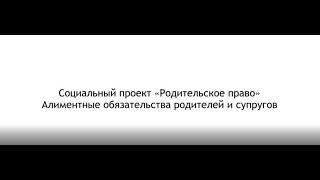 Социальный проект «Родительское право»
Алиментные обязательства родителей и супругов